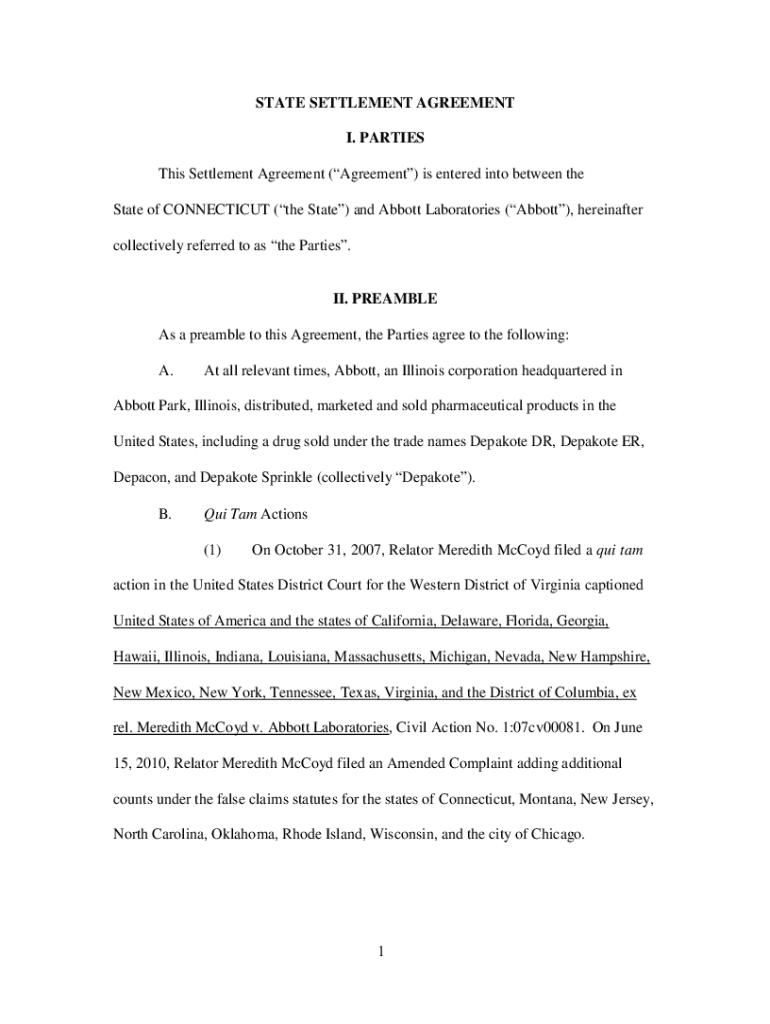 STATE SETTLEMENT AGREEMENT

I. PARTIES

This Settlement Agreement (“Agreement”) is entered into between the State of CONNECTICUT (“the State”) and Abbott Laboratories (“Abbott”), hereinafter collectively referred to as “the Parties”.

II. PREAMBLE

As a preamble to this Agreement, the Parties agree to the following:

A. At all relevant times, Abbott, an Illinois corporation headquartered in Abbott Park, Illinois, distributed, marketed and sold pharmaceutical products in the United States, including a drug sold under the trade names Depakote DR, Depakote ER, Depacon, and Depakote Sprinkle (collectively “Depakote”).

B. Qui Tam Actions

(1) On October 31, 2007, Relator Meredith McCoyd filed a qui tam action in the United States District Court for the Western District of Virginia captioned United States of America and the states of California, Delaware, Florida, Georgia, Hawaii, Illinois, Indiana, Louisiana, Massachusetts, Michigan, Nevada, New Hampshire, New Mexico, New York, Tennessee, Texas, Virginia, and the District of Columbia, ex rel. Meredith McCoyd v. Abbott Laboratories, Civil Action No. 1:07cv00081. On June 15, 2010, Relator Meredith McCoyd filed an Amended Complaint adding additional counts under the false claims statutes for the states of Connecticut, Montana, New Jersey, North Carolina, Oklahoma, Rhode Island, Wisconsin, and the city of Chicago.

1